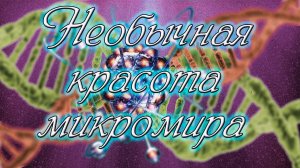 Необычная красота микромира